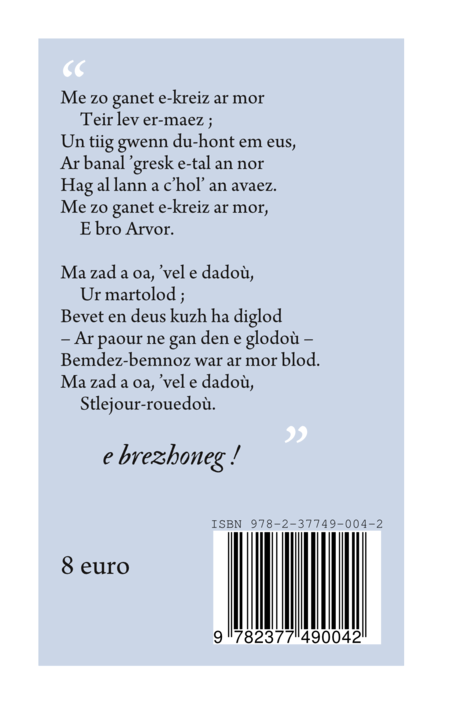 “

Me zo ganet e-kreiz ar mor
Teir lev er-maez ;
Un tiig gwenn du-hont em eus,
Ar banal ’gresk e-tal an nor
Hag al lann a c’hol’ an avaez.
Me zo ganet e-kreiz ar mor,
E bro Arvor.

Ma zad a oa, ’vel e dadoù,
Ur martolod ;
Bevet en deus kuzh ha diglod
– Ar paour ne gan den e glodoù –
Bemdez-bemnoz war ar mor blod.
Ma zad a oa, ’vel e dadoù,
Stlejour-rouedoù.

”

e brezhoneg !

ISBN 978-2-37749-004-2

8 euro

9 782377 490042